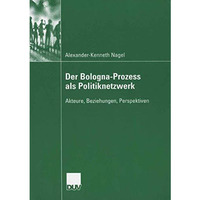 Alexander-Kenneth Nagel

Der Bologna-Prozess als Politiknetzwerk

Akteure, Beziehungen, Perspektiven

DUV